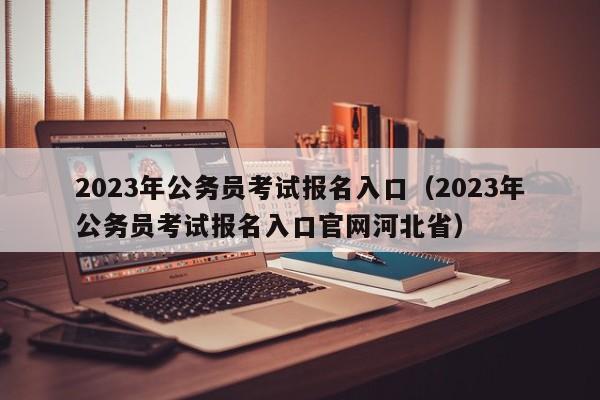 2023年公务员考试报名入口（2023年公务员考试报名入口官网河北省）